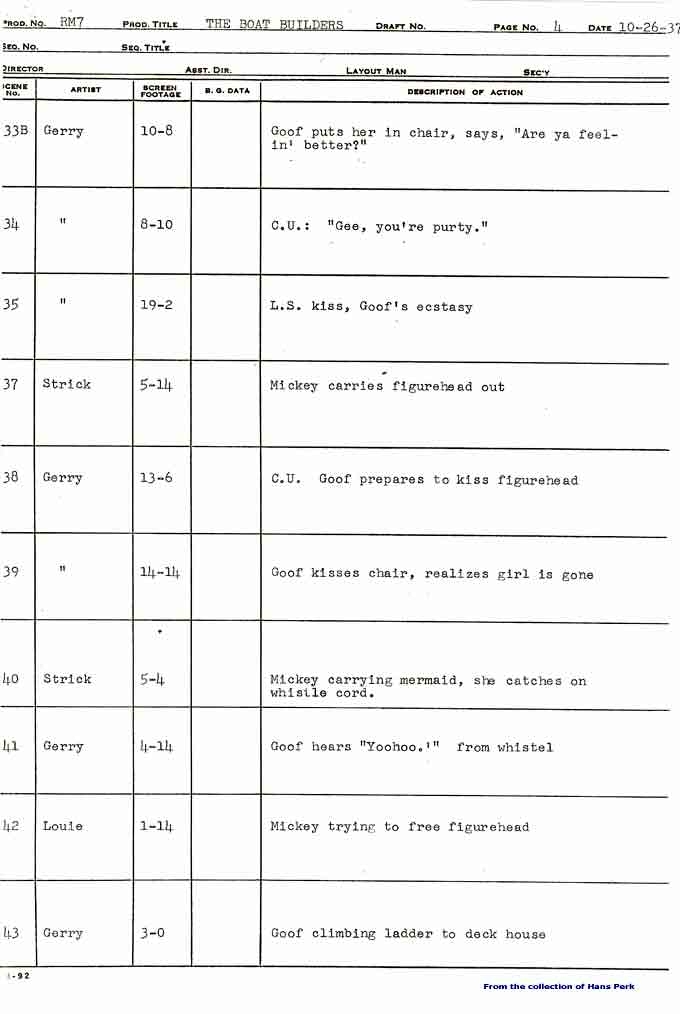 PROD. NO. RM7 PROD. TITLE THE BOAT BUILDERS DRAFT NO. PAGE NO. 4 DATE 10-26-37
SEQ. NO. SEQ. TITLE
DIRECTOR ASST. DIR. LAYOUT MAN SEC'Y

| SCENE NO. | ARTIST | SCREEN FOOTAGE | B. G. DATA | DESCRIPTION OF ACTION |
|---|---|---|---|---|
| 33B | Gerry | 10-8 | | Goof puts her in chair, says, "Are ya feelin' better?" |
| 34 | " | 8-10 | | C.U.: "Gee, you're purty." |
| 35 | " | 19-2 | | L.S. kiss, Goof's ecstasy |
| 37 | Strick | 5-14 | | Mickey carries figurehead out |
| 38 | Gerry | 13-6 | | C.U. Goof prepares to kiss figurehead |
| 39 | " | 14-14 | | Goof kisses chair, realizes girl is gone |
| 40 | Strick | 5-4 | | Mickey carrying mermaid, she catches on whistle cord. |
| 41 | Gerry | 4-14 | | Goof hears "Yoohoo.'" from whistel |
| 42 | Louie | 1-14 | | Mickey trying to free figurehead |
| 43 | Gerry | 3-0 | | Goof climbing ladder to deck house |

1-92

From the collection of Hans Perk